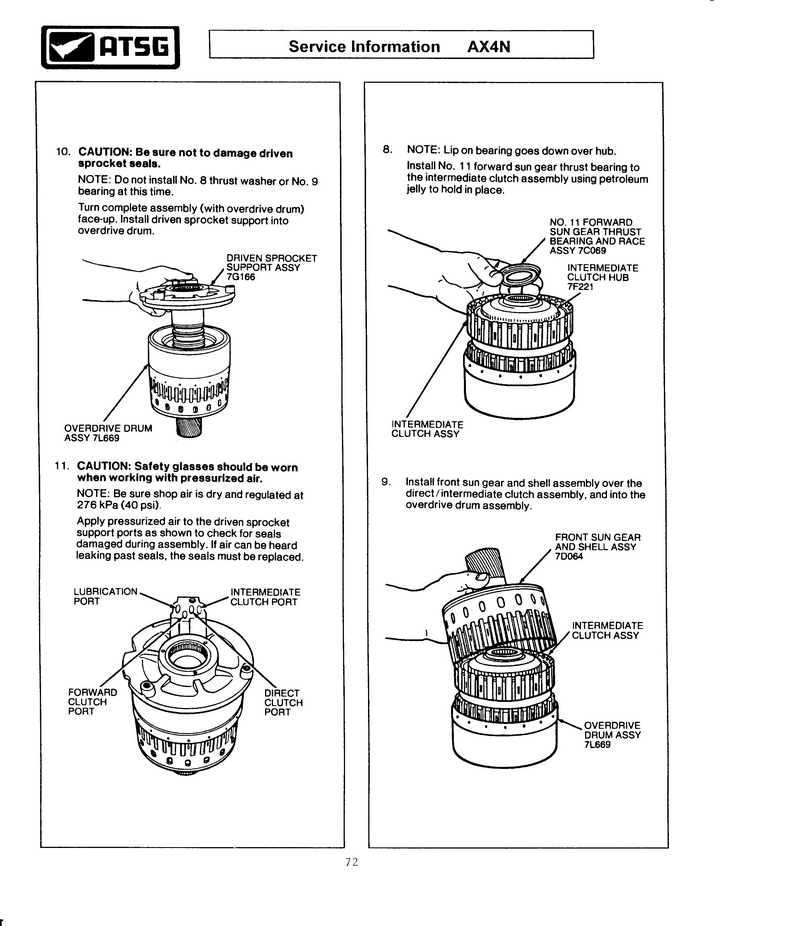 ATSG

Service Information AX4N

10. CAUTION: Be sure not to damage driven sprocket seals.

NOTE: Do not install No. 8 thrust washer or No. 9 bearing at this time.

Turn complete assembly (with overdrive drum) face-up. Install driven sprocket support into overdrive drum.

DRIVEN SPROCKET SUPPORT ASSY 7G166

OVERDRIVE DRUM ASSY 7L669

11. CAUTION: Safety glasses should be worn when working with pressurized air.

NOTE: Be sure shop air is dry and regulated at 276 kPa (40 psi).

Apply pressurized air to the driven sprocket support ports as shown to check for seals damaged during assembly. If air can be heard leaking past seals, the seals must be replaced.

LUBRICATION PORT

INTERMEDIATE CLUTCH PORT

FORWARD CLUTCH PORT

DIRECT CLUTCH PORT

8. NOTE: Lip on bearing goes down over hub.

Install No. 11 forward sun gear thrust bearing to the intermediate clutch assembly using petroleum jelly to hold in place.

NO. 11 FORWARD SUN GEAR THRUST BEARING AND RACE ASSY 7C069

INTERMEDIATE CLUTCH HUB 7F221

INTERMEDIATE CLUTCH ASSY

9. Install front sun gear and shell assembly over the direct/intermediate clutch assembly, and into the overdrive drum assembly.

FRONT SUN GEAR AND SHELL ASSY 7D064

INTERMEDIATE CLUTCH ASSY

OVERDRIVE DRUM ASSY 7L669

72